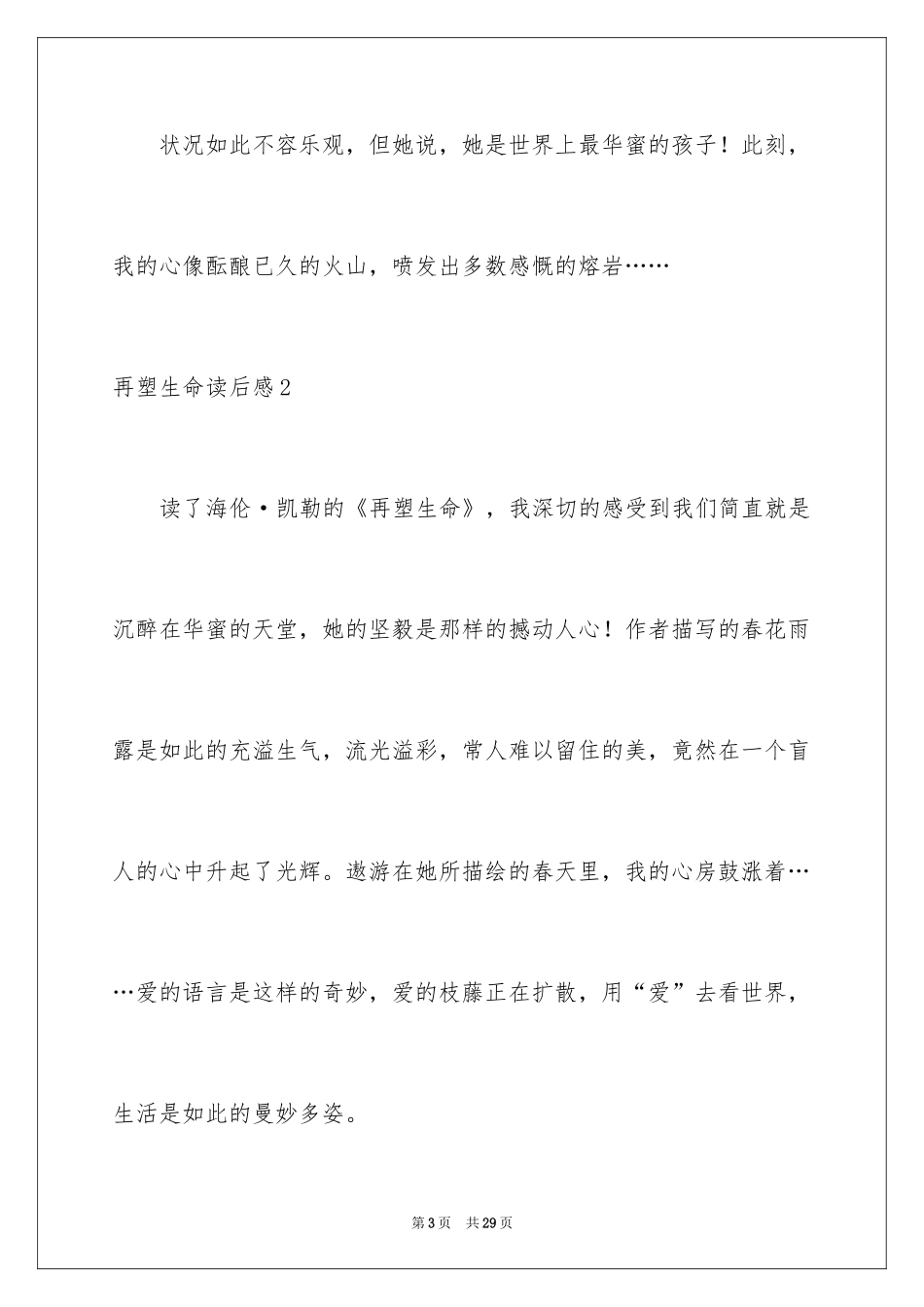 状况如此不容乐观，但她说，她是世界上最华蜜的孩子！此刻，我的心像酝酿已久的火山，喷发出多数感慨的熔岩……

再塑生命读后感2

读了海伦·凯勒的《再塑生命》，我深切的感受到我们简直就是沉醉在华蜜的天堂，她的坚毅是那样的撼动人心！作者描写的春花雨露是如此的充溢生气，流光溢彩，常人难以留住的美，竟然在一个盲人的心中升起了光辉。遨游在她所描绘的春天里，我的心房鼓涨着……爱的语言是这样的奇妙，爱的枝藤正在扩散，用“爱”去看世界，生活是如此的曼妙多姿。

第3页 共29页